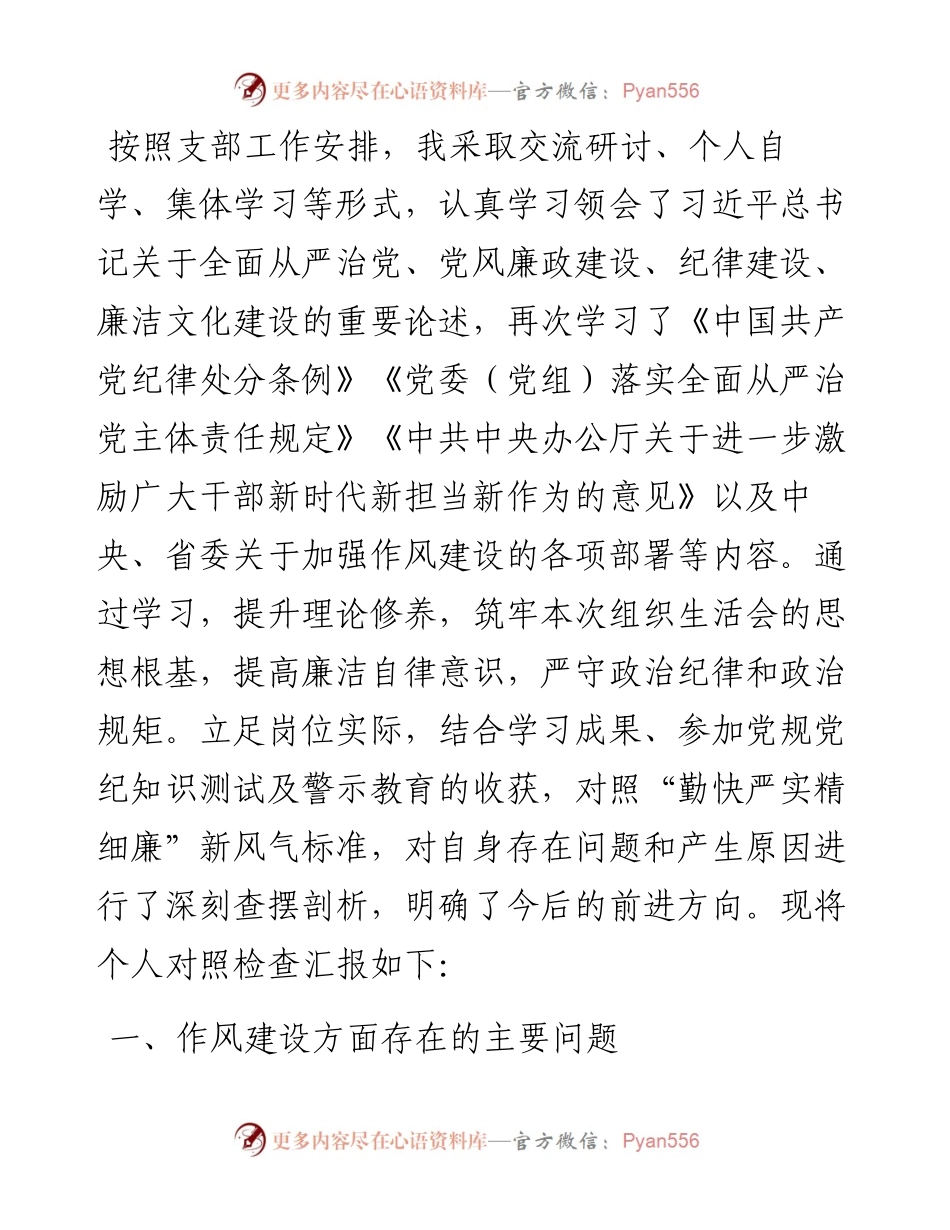 更多内容尽在心语资料库—官方微信：Pyan556

按照支部工作安排，我采取交流研讨、个人自学、集体学习等形式，认真学习领会了习近平总书记关于全面从严治党、党风廉政建设、纪律建设、廉洁文化建设的重要论述，再次学习了《中国共产党纪律处分条例》《党委（党组）落实全面从严治党主体责任规定》《中共中央办公厅关于进一步激励广大干部新时代新担当新作为的意见》以及中央、省委关于加强作风建设的各项部署等内容。通过学习，提升理论修养，筑牢本次组织生活会的思想根基，提高廉洁自律意识，严守政治纪律和政治规矩。立足岗位实际，结合学习成果、参加党规党纪知识测试及警示教育的收获，对照“勤快严实精细廉”新风气标准，对自身存在问题和产生原因进行了深刻查摆剖析，明确了今后的前进方向。现将个人对照检查汇报如下:

一、作风建设方面存在的主要问题

更多内容尽在心语资料库—官方微信：Pyan556